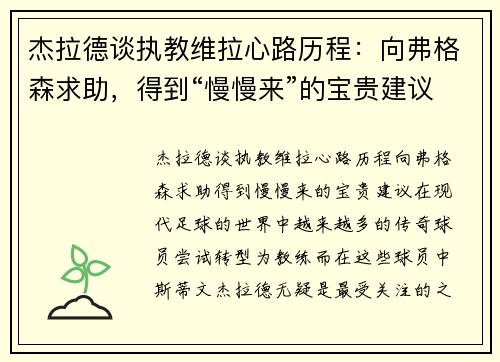 杰拉德谈执教维拉心路历程：向弗格森求助，得到“慢慢来”的宝贵建议

杰拉德谈执教维拉心路历程向弗格森求助得到慢慢来的宝贵建议在现代足球的世界中越来越多的传奇球员尝试转型为教练而在这些球员中斯蒂文杰拉德无疑是最受关注的之